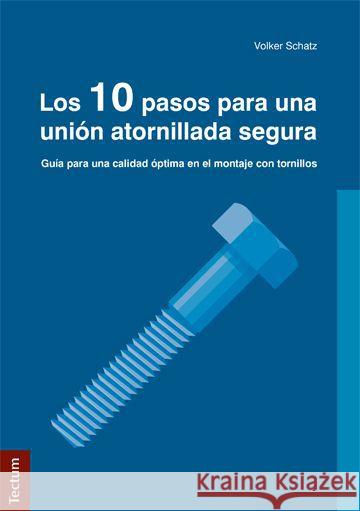 Volker Schatz

Los 10 pasos para una unión atornillada segura

Guía para una calidad óptima en el montaje con tornillos

Tectum

Kraina Książek